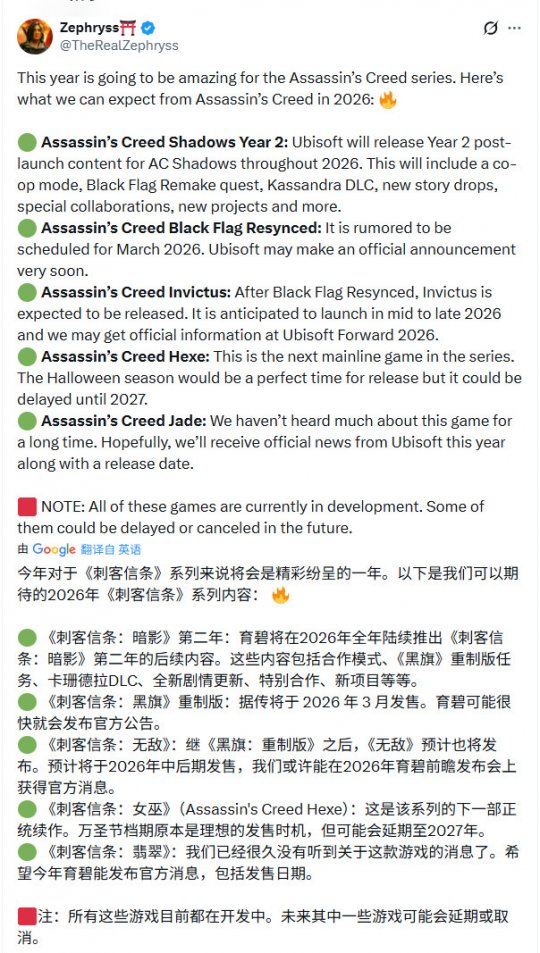 Zephryss⛩️
@TheRealZephryss

This year is going to be amazing for the Assassin's Creed series. Here's what we can expect from Assassin's Creed in 2026: 🔥

🟢 Assassin's Creed Shadows Year 2: Ubisoft will release Year 2 post-launch content for AC Shadows throughout 2026. This will include a co-op mode, Black Flag Remake quest, Kassandra DLC, new story drops, special collaborations, new projects and more.
🟢 Assassin's Creed Black Flag Resynced: It is rumored to be scheduled for March 2026. Ubisoft may make an official announcement very soon.
🟢 Assassin's Creed Invictus: After Black Flag Resynced, Invictus is expected to be released. It is anticipated to launch in mid to late 2026 and we may get official information at Ubisoft Forward 2026.
🟢 Assassin's Creed Hexe: This is the next mainline game in the series. The Halloween season would be a perfect time for release but it could be delayed until 2027.
🟢 Assassin's Creed Jade: We haven't heard much about this game for a long time. Hopefully, we'll receive official news from Ubisoft this year along with a release date.

🟥 NOTE: All of these games are currently in development. Some of them could be delayed or canceled in the future.

由 Google 翻译自 英语

今年对于《刺客信条》系列来说将会是精彩纷呈的一年。以下是我们可以期待的2026年《刺客信条》系列内容： 🔥

🟢 《刺客信条：暗影》第二年：育碧将在2026年全年陆续推出《刺客信条：暗影》第二年的后续内容。这些内容包括合作模式、《黑旗》重制版任务、卡珊德拉DLC、全新剧情更新、特别合作、新项目等等。
🟢 《刺客信条：黑旗》重制版：据传将于 2026 年 3 月发售。育碧可能很快就会发布官方公告。
🟢 《刺客信条：无敌》：继《黑旗：重制版》之后，《无敌》预计也将发布。预计将于2026年中后期发售，我们或许能在2026年育碧前瞻发布会上获得官方消息。
🟢 《刺客信条：女巫》（Assassin's Creed Hexe）：这是该系列的下一部正统续作。万圣节档期原本是理想的发售时机，但可能会延期至2027年。
🟢 《刺客信条：翡翠》：我们已经很久没有听到关于这款游戏的消息了。希望今年育碧能发布官方消息，包括发售日期。

🟥注：所有这些游戏目前都在开发中。未来其中一些游戏可能会延期或取消。